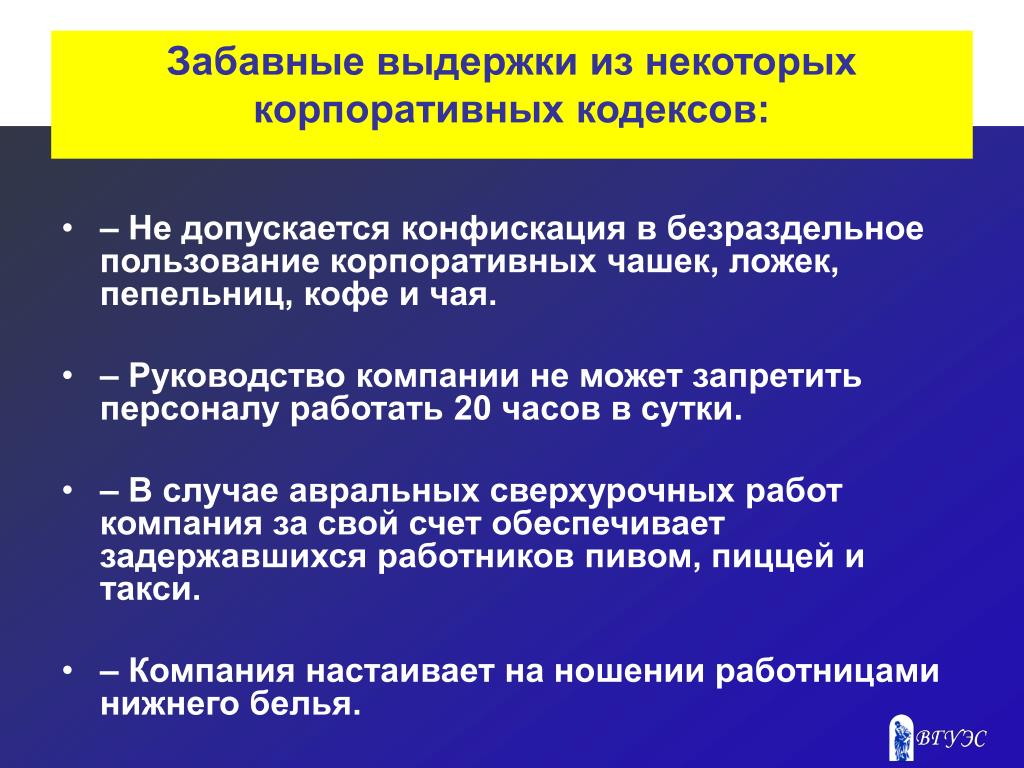 Забавные выдержки из некоторых корпоративных кодексов:

• – Не допускается конфискация в безраздельное пользование корпоративных чашек, ложек, пепельниц, кофе и чая.

• – Руководство компании не может запретить персоналу работать 20 часов в сутки.

• – В случае авральных сверхурочных работ компания за свой счет обеспечивает задержавшихся работников пивом, пиццей и такси.

• – Компания настаивает на ношении работницами нижнего белья.

ВГУЭС